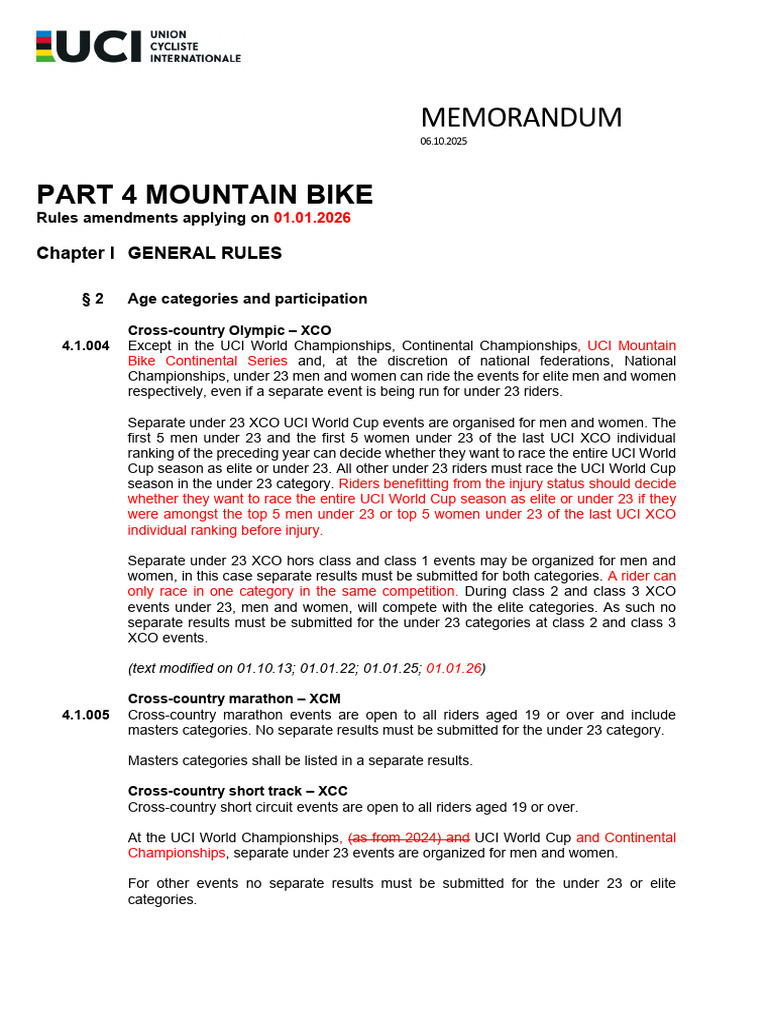 UCI UNION CYCLISTE INTERNATIONALE

MEMORANDUM
06.10.2025

PART 4 MOUNTAIN BIKE
Rules amendments applying on 01.01.2026

Chapter I GENERAL RULES

§ 2 Age categories and participation

Cross-country Olympic – XCO
4.1.004 Except in the UCI World Championships, Continental Championships, UCI Mountain Bike Continental Series and, at the discretion of national federations, National Championships, under 23 men and women can ride the events for elite men and women respectively, even if a separate event is being run for under 23 riders.

Separate under 23 XCO UCI World Cup events are organised for men and women. The first 5 men under 23 and the first 5 women under 23 of the last UCI XCO individual ranking of the preceding year can decide whether they want to race the entire UCI World Cup season as elite or under 23. All other under 23 riders must race the UCI World Cup season in the under 23 category. Riders benefitting from the injury status should decide whether they want to race the entire UCI World Cup season as elite or under 23 if they were amongst the top 5 men under 23 or top 5 women under 23 of the last UCI XCO individual ranking before injury.

Separate under 23 XCO hors class and class 1 events may be organized for men and women, in this case separate results must be submitted for both categories. A rider can only race in one category in the same competition. During class 2 and class 3 XCO events under 23, men and women, will compete with the elite categories. As such no separate results must be submitted for the under 23 categories at class 2 and class 3 XCO events.

(text modified on 01.10.13; 01.01.22; 01.01.25; 01.01.26)

Cross-country marathon – XCM
4.1.005 Cross-country marathon events are open to all riders aged 19 or over and include masters categories. No separate results must be submitted for the under 23 category.

Masters categories shall be listed in a separate results.

Cross-country short track – XCC
Cross-country short circuit events are open to all riders aged 19 or over.

At the UCI World Championships, (as from 2024) and UCI World Cup and Continental Championships, separate under 23 events are organized for men and women.

For other events no separate results must be submitted for the under 23 or elite categories.